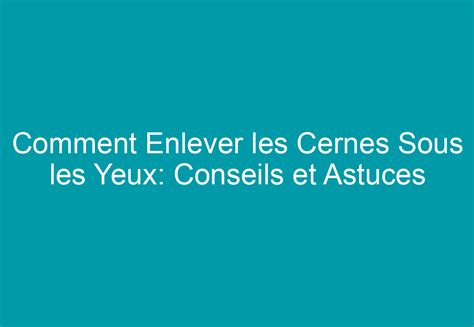 Comment Enlever les Cernes Sous les Yeux: Conseils et Astuces